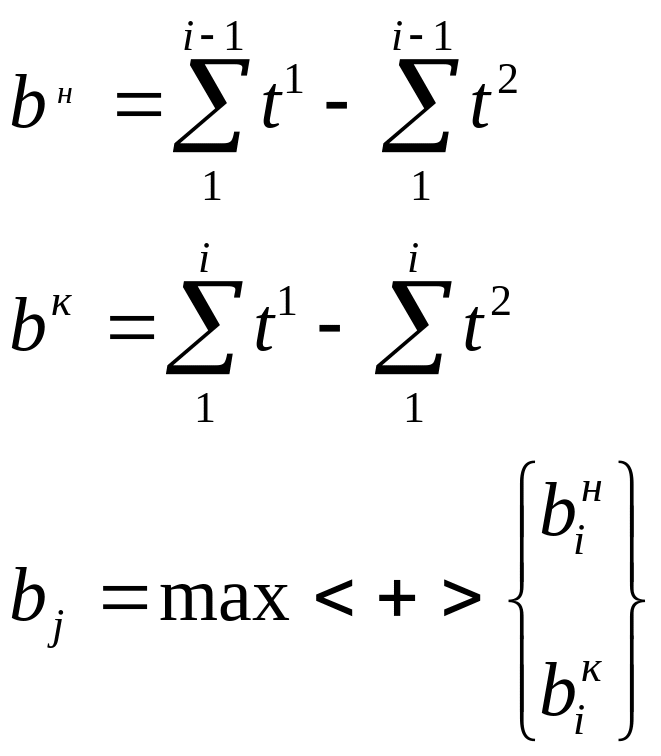 $b^{н} = \sum_{1}^{i-1} t^1 - \sum_{1}^{i-1} t^2$

$b^{к} = \sum_{1}^{i} t^1 - \sum_{1}^{i} t^2$

$b_j = \max <+> \begin{Bmatrix} b_i^{н} \\ b_i^{к} \end{Bmatrix}$